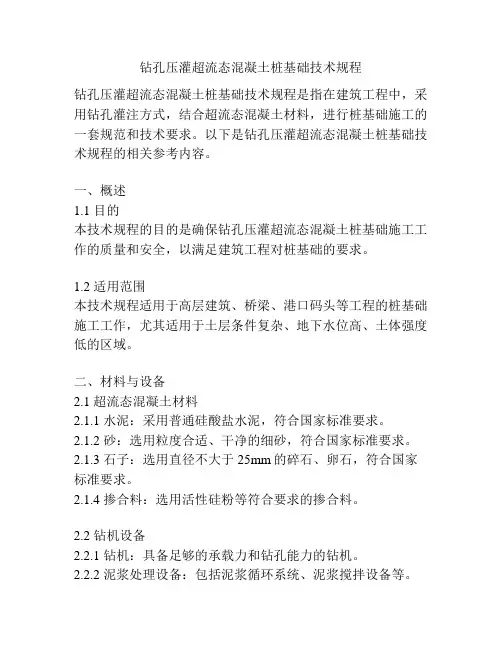 钻孔压灌超流态混凝土桩基础技术规程

钻孔压灌超流态混凝土桩基础技术规程是指在建筑工程中，采用钻孔灌注方式，结合超流态混凝土材料，进行桩基础施工的一套规范和技术要求。以下是钻孔压灌超流态混凝土桩基础技术规程的相关参考内容。

一、概述
1.1 目的
本技术规程的目的是确保钻孔压灌超流态混凝土桩基础施工工作的质量和安全，以满足建筑工程对桩基础的要求。

1.2 适用范围
本技术规程适用于高层建筑、桥梁、港口码头等工程的桩基础施工工作，尤其适用于土层条件复杂、地下水位高、土体强度低的区域。

二、材料与设备
2.1 超流态混凝土材料
2.1.1 水泥：采用普通硅酸盐水泥，符合国家标准要求。
2.1.2 砂：选用粒度合适、干净的细砂，符合国家标准要求。
2.1.3 石子：选用直径不大于 25mm 的碎石、卵石，符合国家标准要求。
2.1.4 掺合料：选用活性硅粉等符合要求的掺合料。

2.2 钻机设备
2.2.1 钻机：具备足够的承载力和钻孔能力的钻机。
2.2.2 泥浆处理设备：包括泥浆循环系统、泥浆搅拌设备等。